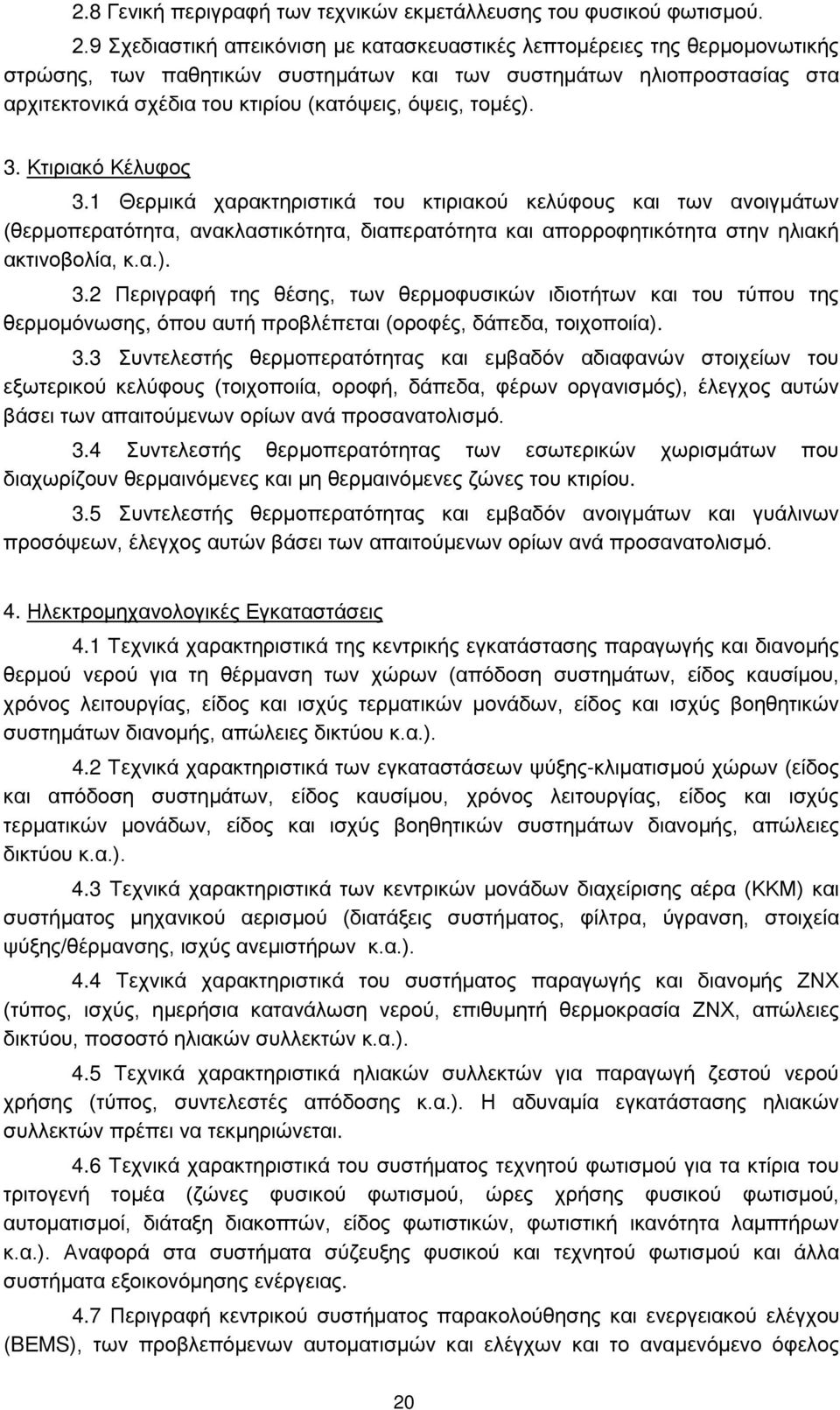 2.8 Γενική περιγραφή των τεχνικών εκμετάλλευσης του φυσικού φωτισμού.

2.9 Σχεδιαστική απεικόνιση με κατασκευαστικές λεπτομέρειες της θερμομονωτικής στρώσης, των παθητικών συστημάτων και των συστημάτων ηλιοπροστασίας στα αρχιτεκτονικά σχέδια του κτιρίου (κατόψεις, όψεις, τομές).

3. Κτιριακό Κέλυφος

3.1 Θερμικά χαρακτηριστικά του κτιριακού κελύφους και των ανοιγμάτων (θερμοπερατότητα, ανακλαστικότητα, διαπερατότητα και απορροφητικότητα στην ηλιακή ακτινοβολία, κ.α.).

3.2 Περιγραφή της θέσης, των θερμοφυσικών ιδιοτήτων και του τύπου της θερμομόνωσης, όπου αυτή προβλέπεται (οροφές, δάπεδα, τοιχοποιία).

3.3 Συντελεστής θερμοπερατότητας και εμβαδόν αδιαφανών στοιχείων του εξωτερικού κελύφους (τοιχοποιία, οροφή, δάπεδα, φέρων οργανισμός), έλεγχος αυτών βάσει των απαιτούμενων ορίων ανά προσανατολισμό.

3.4 Συντελεστής θερμοπερατότητας των εσωτερικών χωρισμάτων που διαχωρίζουν θερμαινόμενες και μη θερμαινόμενες ζώνες του κτιρίου.

3.5 Συντελεστής θερμοπερατότητας και εμβαδόν ανοιγμάτων και γυάλινων προσόψεων, έλεγχος αυτών βάσει των απαιτούμενων ορίων ανά προσανατολισμό.

4. Ηλεκτρομηχανολογικές Εγκαταστάσεις

4.1 Τεχνικά χαρακτηριστικά της κεντρικής εγκατάστασης παραγωγής και διανομής θερμού νερού για τη θέρμανση των χώρων (απόδοση συστημάτων, είδος καυσίμου, χρόνος λειτουργίας, είδος και ισχύς τερματικών μονάδων, είδος και ισχύς βοηθητικών συστημάτων διανομής, απώλειες δικτύου κ.α.).

4.2 Τεχνικά χαρακτηριστικά των εγκαταστάσεων ψύξης-κλιματισμού χώρων (είδος και απόδοση συστημάτων, είδος καυσίμου, χρόνος λειτουργίας, είδος και ισχύς τερματικών μονάδων, είδος και ισχύς βοηθητικών συστημάτων διανομής, απώλειες δικτύου κ.α.).

4.3 Τεχνικά χαρακτηριστικά των κεντρικών μονάδων διαχείρισης αέρα (ΚΚΜ) και συστήματος μηχανικού αερισμού (διατάξεις συστήματος, φίλτρα, ύγρανση, στοιχεία ψύξης/θέρμανσης, ισχύς ανεμιστήρων κ.α.).

4.4 Τεχνικά χαρακτηριστικά του συστήματος παραγωγής και διανομής ΖΝΧ (τύπος, ισχύς, ημερήσια κατανάλωση νερού, επιθυμητή θερμοκρασία ΖΝΧ, απώλειες δικτύου, ποσοστό ηλιακών συλλεκτών κ.α.).

4.5 Τεχνικά χαρακτηριστικά ηλιακών συλλεκτών για παραγωγή ζεστού νερού χρήσης (τύπος, συντελεστές απόδοσης κ.α.). Η αδυναμία εγκατάστασης ηλιακών συλλεκτών πρέπει να τεκμηριώνεται.

4.6 Τεχνικά χαρακτηριστικά του συστήματος τεχνητού φωτισμού για τα κτίρια του τριτογενή τομέα (ζώνες φυσικού φωτισμού, ώρες χρήσης φυσικού φωτισμού, αυτοματισμοί, διάταξη διακοπτών, είδος φωτιστικών, φωτιστική ικανότητα λαμπτήρων κ.α.). Αναφορά στα συστήματα σύζευξης φυσικού και τεχνητού φωτισμού και άλλα συστήματα εξοικονόμησης ενέργειας.

4.7 Περιγραφή κεντρικού συστήματος παρακολούθησης και ενεργειακού ελέγχου (BEMS), των προβλεπόμενων αυτοματισμών και ελέγχων και το αναμενόμενο όφελος

20